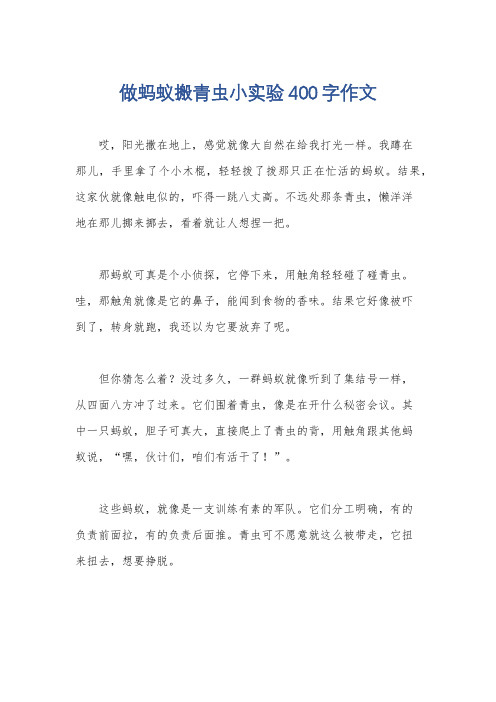 做蚂蚁搬青虫小实验400字作文

哎，阳光撒在地上，感觉就像大自然在给我打光一样。我蹲在那儿，手里拿了个小木棍，轻轻拨了拨那只正在忙活的蚂蚁。结果，这家伙就像触电似的，吓得一跳八丈高。不远处那条青虫，懒洋洋地在那儿挪来挪去，看着就让人想捏一把。

那蚂蚁可真是个小侦探，它停下来，用触角轻轻碰了碰青虫。哇，那触角就像是它的鼻子，能闻到食物的香味。结果它好像被吓到了，转身就跑，我还以为它要放弃了呢。

但你猜怎么着？没过多久，一群蚂蚁就像听到了集结号一样，从四面八方冲了过来。它们围着青虫，像是在开什么秘密会议。其中一只蚂蚁，胆子可真大，直接爬上了青虫的背，用触角跟其他蚂蚁说，“嘿，伙计们，咱们有活干了！”。

这些蚂蚁，就像是一支训练有素的军队。它们分工明确，有的负责前面拉，有的负责后面推。青虫可不愿意就这么被带走，它扭来扭去，想要挣脱。